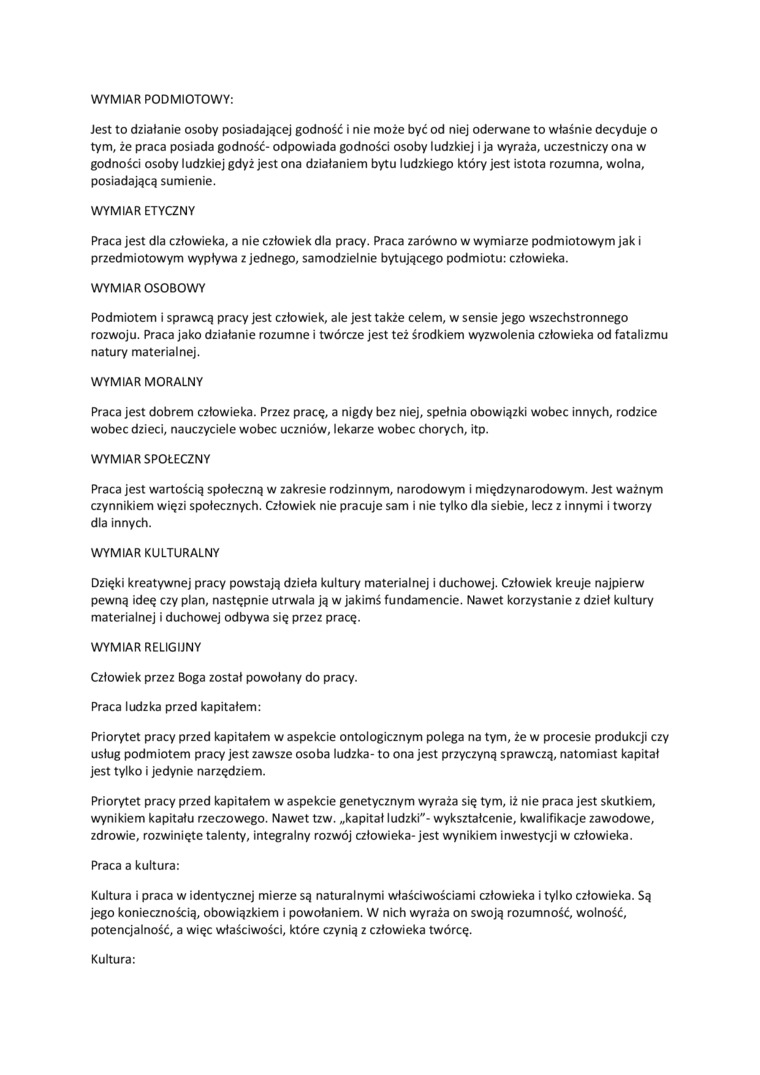 WYMIAR PODMIOTOWY:

Jest to działanie osoby posiadającej godność i nie może być od niej oderwane to właśnie decyduje o tym, że praca posiada godność- odpowiada godności osoby ludzkiej i ja wyraża, uczestniczy ona w godności osoby ludzkiej gdyż jest ona działaniem bytu ludzkiego który jest istota rozumna, wolna, posiadającą sumienie.

WYMIAR ETYCZNY

Praca jest dla człowieka, a nie człowiek dla pracy. Praca zarówno w wymiarze podmiotowym jak i przedmiotowym wypływa z jednego, samodzielnie bytującego podmiotu: człowieka.

WYMIAR OSOBOWY

Podmiotem i sprawcą pracy jest człowiek, ale jest także celem, w sensie jego wszechstronnego rozwoju. Praca jako działanie rozumne i twórcze jest też środkiem wyzwolenia człowieka od fatalizmu natury materialnej.

WYMIAR MORALNY

Praca jest dobrem człowieka. Przez pracę, a nigdy bez niej, spełnia obowiązki wobec innych, rodzice wobec dzieci, nauczyciele wobec uczniów, lekarze wobec chorych, itp.

WYMIAR SPOŁECZNY

Praca jest wartością społeczną w zakresie rodzinnym, narodowym i międzynarodowym. Jest ważnym czynnikiem więzi społecznych. Człowiek nie pracuje sam i nie tylko dla siebie, lecz z innymi i tworzy dla innych.

WYMIAR KULTURALNY

Dzięki kreatywnej pracy powstają dzieła kultury materialnej i duchowej. Człowiek kreuje najpierw pewną ideę czy plan, następnie utrwala ją w jakimś fundamencie. Nawet korzystanie z dzieł kultury materialnej i duchowej odbywa się przez pracę.

WYMIAR RELIGIJNY

Człowiek przez Boga został powołany do pracy.

Praca ludzka przed kapitałem:

Priorytet pracy przed kapitałem w aspekcie ontologicznym polega na tym, że w procesie produkcji czy usług podmiotem pracy jest zawsze osoba ludzka- to ona jest przyczyną sprawczą, natomiast kapitał jest tylko i jedynie narzędziem.

Priorytet pracy przed kapitałem w aspekcie genetycznym wyraża się tym, iż nie praca jest skutkiem, wynikiem kapitału rzeczowego. Nawet tzw. „kapitał ludzki"- wykształcenie, kwalifikacje zawodowe, zdrowie, rozwinięte talenty, integralny rozwój człowieka- jest wynikiem inwestycji w człowieka.

Praca a kultura:

Kultura i praca w identycznej mierze są naturalnymi właściwościami człowieka i tylko człowieka. Są jego koniecznością, obowiązkiem i powołaniem. W nich wyraża on swoją rozumność, wolność, potencjalność, a więc właściwości, które czynią z człowieka twórcę.

Kultura: